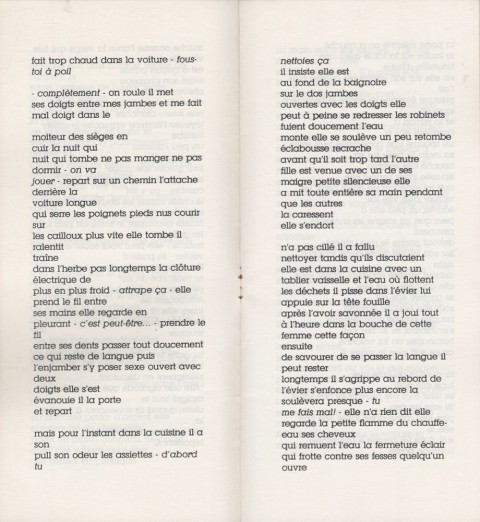 fait trop chaud dans la voiture - fous-toi à poil

- complètement - on roule il met ses doigts entre mes jambes et me fait mal doigt dans le

moiteur des sièges en cuir la nuit qui nuit qui tombe ne pas manger ne pas dormir - on va jouer - repart sur un chemin l'attache derrière la voiture longue qui serre les poignets pieds nus courir sur les cailloux plus vite elle tombe il ralentit traîne dans l'herbe pas longtemps la clôture électrique de plus en plus froid - attrape ça - elle prend le fil entre ses mains elle regarde en pleurant - c'est peut-être... - prendre le fil entre ses dents passer tout doucement ce qui reste de langue puis l'enjamber s'y poser sexe ouvert avec deux doigts elle s'est évanouie il la porte et repart

mais pour l'instant dans la cuisine il a son pull son odeur les assiettes - d'abord tu

nettoies ça il insiste elle est au fond de la baignoire sur le dos jambes ouvertes avec les doigts elle peut à peine se redresser les robinets fuient doucement l'eau monte elle se soulève un peu retombe éclabousse recrache avant qu'il soit trop tard l'autre fille est venue avec un de ses maigre petite silencieuse elle a mit toute entière sa main pendant que les autres la caressent elle s'endort

n'a pas cillé il a fallu nettoyer tandis qu'ils discutaient elle est dans la cuisine avec un tablier vaisselle et l'eau où flottent les déchets il pisse dans l'évier lui appuie sur la tête fouille après l'avoir savonnée il a joui tout à l'heure dans la bouche de cette femme cette façon ensuite de savourer de se passer la langue il peut rester longtemps il s'agrippe au rebord de l'évier s'enfonce plus encore la soulèvera presque - tu me fais mal! - elle n'a rien dit elle regarde la petite flamme du chauffe-eau ses cheveux qui remuent l'eau la fermeture éclair qui frotte contre ses fesses quelqu'un ouvre